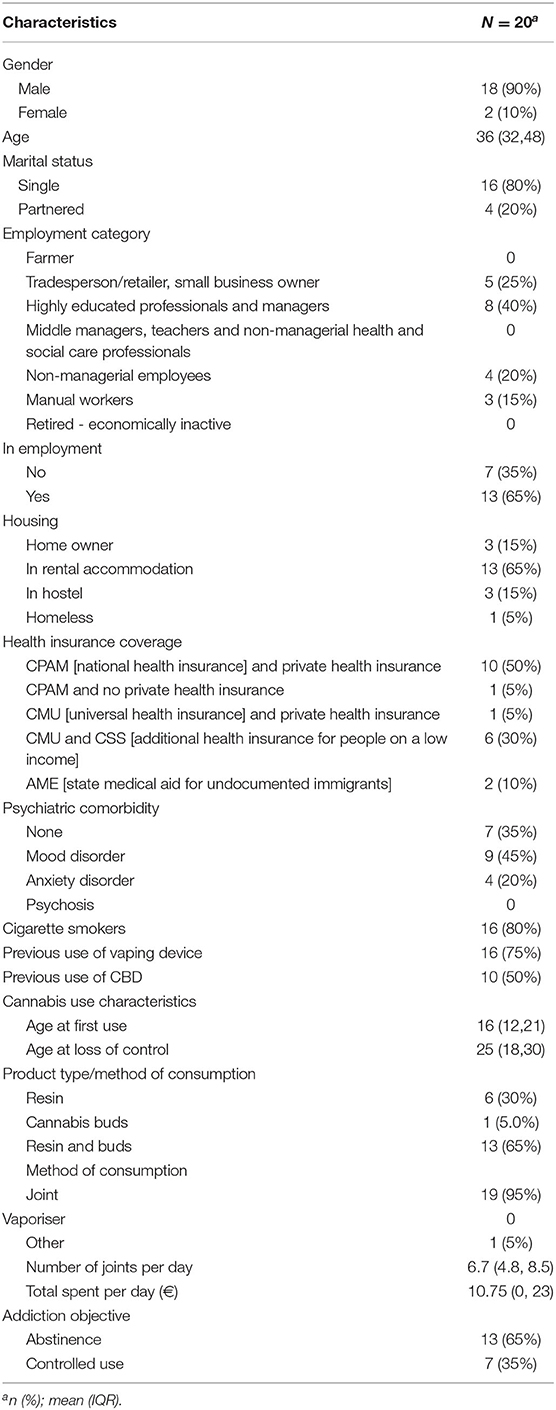 | Characteristics | $N = 20^a$ |
|---|---|
| Gender | |
| Male | 18 (90%) |
| Female | 2 (10%) |
| Age | 36 (32,48) |
| Marital status | |
| Single | 16 (80%) |
| Partnered | 4 (20%) |
| Employment category | |
| Farmer | 0 |
| Tradesperson/retailer, small business owner | 5 (25%) |
| Highly educated professionals and managers | 8 (40%) |
| Middle managers, teachers and non-managerial health and social care professionals | 0 |
| Non-managerial employees | 4 (20%) |
| Manual workers | 3 (15%) |
| Retired - economically inactive | 0 |
| In employment | |
| No | 7 (35%) |
| Yes | 13 (65%) |
| Housing | |
| Home owner | 3 (15%) |
| In rental accommodation | 13 (65%) |
| In hostel | 3 (15%) |
| Homeless | 1 (5%) |
| Health insurance coverage | |
| CPAM [national health insurance] and private health insurance | 10 (50%) |
| CPAM and no private health insurance | 1 (5%) |
| CMU [universal health insurance] and private health insurance | 1 (5%) |
| CMU and CSS [additional health insurance for people on a low income] | 6 (30%) |
| AME [state medical aid for undocumented immigrants] | 2 (10%) |
| Psychiatric comorbidity | |
| None | 7 (35%) |
| Mood disorder | 9 (45%) |
| Anxiety disorder | 4 (20%) |
| Psychosis | 0 |
| Cigarette smokers | 16 (80%) |
| Previous use of vaping device | 16 (75%) |
| Previous use of CBD | 10 (50%) |
| Cannabis use characteristics | |
| Age at first use | 16 (12,21) |
| Age at loss of control | 25 (18,30) |
| Product type/method of consumption | |
| Resin | 6 (30%) |
| Cannabis buds | 1 (5.0%) |
| Resin and buds | 13 (65%) |
| Method of consumption | |
| Joint | 19 (95%) |
| Vaporiser | 0 |
| Other | 1 (5%) |
| Number of joints per day | 6.7 (4.8, 8.5) |
| Total spent per day (€) | 10.75 (0, 23) |
| Addiction objective | |
| Abstinence | 13 (65%) |
| Controlled use | 7 (35%) |

$^a$n (%); mean (IQR).